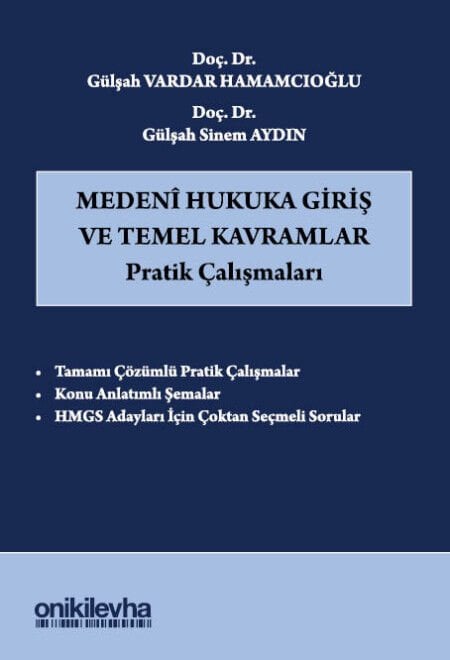 Doç. Dr.
Gülşah VARDAR HAMAMCIOĞLU

Doç. Dr.
Gülşah Sinem AYDIN

MEDENÎ HUKUKA GİRİŞ VE TEMEL KAVRAMLAR
Pratik Çalışmaları

• Tamamı Çözümlü Pratik Çalışmalar
• Konu Anlatımlı Şemalar
• HMGS Adayları İçin Çoktan Seçmeli Sorular

onikilevha